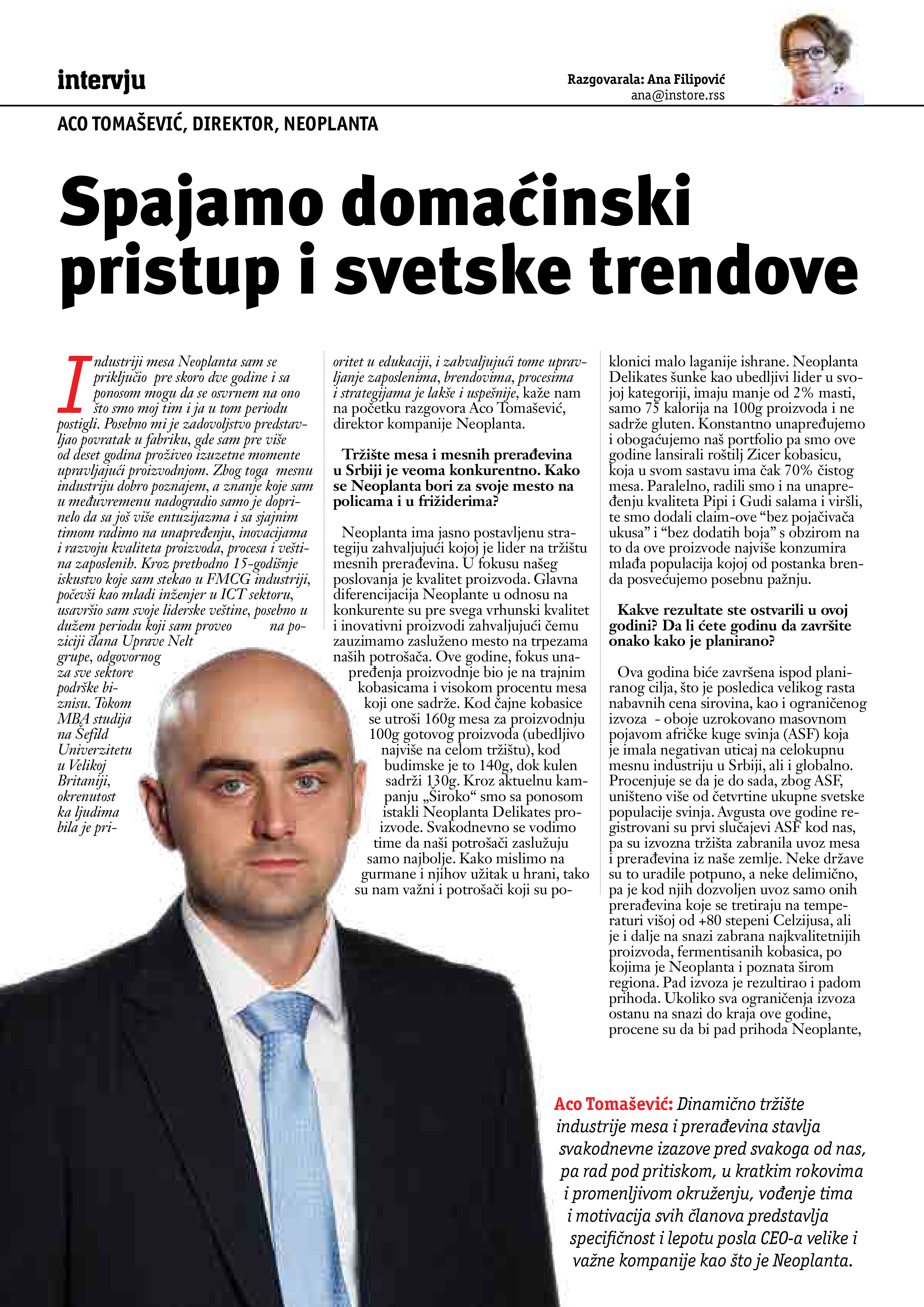 intervju

Razgovarala: Ana Filipović
ana@instore.rss

ACO TOMAŠEVIĆ, DIREKTOR, NEOPLANTA

Spajamo domaćinski pristup i svetske trendove

Industriji mesa Neoplanta sam se priključio pre skoro dve godine i sa ponosom mogu da se osvrnem na ono što smo moj tim i ja u tom periodu postigli. Posebno mi je zadovoljstvo predstavljao povratak u fabriku, gde sam pre više od deset godina proživeo izuzetne momente upravljajući proizvodnjom. Zbog toga mesnu industriju dobro poznajem, a znanje koje sam u međuvremenu nadogradio samo je doprinelo da sa još više entuzijazma i sa sjajnim timom radimo na unapređenju, inovacijama i razvoju kvaliteta proizvoda, procesa i veština zaposlenih. Kroz prethodno 15-godišnje iskustvo koje sam stekao u FMCG industriji, počevši kao mladi inženjer u ICT sektoru, usavršio sam svoje liderske veštine, posebno u dužem periodu koji sam proveo na poziciji člana Uprave Nelt grupe, odgovornog za sve sektore podrške biznisu. Tokom MBA studija na Šefild Univerzitetu u Velikoj Britaniji, okrenutost ka ljudima bila je prioritet u edukaciji, i zahvaljujući tome upravljanje zaposlenima, brendovima, procesima i strategijama je lakše i uspešnije, kaže nam na početku razgovora Aco Tomašević, direktor kompanije Neoplanta.

Tržište mesa i mesnih prerađevina u Srbiji je veoma konkurentno. Kako se Neoplanta bori za svoje mesto na policama i u frižiderima?

Neoplanta ima jasno postavljenu strategiju zahvaljujući kojoj je lider na tržištu mesnih prerađevina. U fokusu našeg poslovanja je kvalitet proizvoda. Glavna diferencijacija Neoplante u odnosu na konkurente su pre svega vrhunski kvalitet i inovativni proizvodi zahvaljujući čemu zauzimamo zasluženo mesto na trpezama naših potrošača. Ove godine, fokus unapređenja proizvodnje bio je na trajnim kobasicama i visokom procentu mesa koji one sadrže. Kod čajne kobasice se utroši 160g mesa za proizvodnju 100g gotovog proizvoda (ubedljivo najviše na celom tržištu), kod budimske je to 140g, dok kulen sadrži 130g. Kroz aktuelnu kampanju „Široko“ smo sa ponosom istakli Neoplanta Delikates proizvode. Svakodnevno se vodimo time da naši potrošači zaslužuju samo najbolje. Kako mislimo na gurmane i njihov užitak u hrani, tako su nam važni i potrošači koji su poklonici malo laganije ishrane. Neoplanta Delikates šunke kao ubedljivi lider u svojoj kategoriji, imaju manje od 2% masti, samo 75 kalorija na 100g proizvoda i ne sadrže gluten. Konstantno unapređujemo i obogaćujemo naš portfolio pa smo ove godine lansirali roštilj Zicer kobasicu, koja u svom sastavu ima čak 70% čistog mesa. Paralelno, radili smo i na unapređenju kvaliteta Pipi i Gudi salama i viršli, te smo dodali claim-ove “bez pojačivača ukusa” i “bez dodatih boja” s obzirom na to da ove proizvode najviše konzumira mlađa populacija kojoj od postanka brenda posvećujemo posebnu pažnju.

Kakve rezultate ste ostvarili u ovoj godini? Da li ćete godinu da završite onako kako je planirano?

Ova godina biće završena ispod planiranog cilja, što je posledica velikog rasta nabavnih cena sirovina, kao i ograničenog izvoza - oboje uzrokovano masovnom pojavom afričke kuge svinja (ASF) koja je imala negativan uticaj na celokupnu mesnu industriju u Srbiji, ali i globalno. Procenjuje se da je do sada, zbog ASF, uništeno više od četvrtine ukupne svetske populacije svinja. Avgusta ove godine registrovani su prvi slučajevi ASF kod nas, pa su izvozna tržišta zabranila uvoz mesa i prerađevina iz naše zemlje. Neke države su to uradile potpuno, a neke delimično, pa je kod njih dozvoljen uvoz samo onih prerađevina koje se tretiraju na temperaturi višoj od +80 stepeni Celzijusa, ali je i dalje na snazi zabrana najkvalitetnijih proizvoda, fermentisanih kobasica, po kojima je Neoplanta i poznata širom regiona. Pad izvoza je rezultirao i padom prihoda. Ukoliko sva ograničenja izvoza ostanu na snazi do kraja ove godine, procene su da bi pad prihoda Neoplante,

Aco Tomašević: Dinamično tržište industrije mesa i prerađevina stavlja svakodnevne izazove pred svakoga od nas, pa rad pod pritiskom, u kratkim rokovima i promenljivom okruženju, vođenje tima i motivacija svih članova predstavlja specifičnost i lepotu posla CEO-a velike i važne kompanije kao što je Neoplanta.